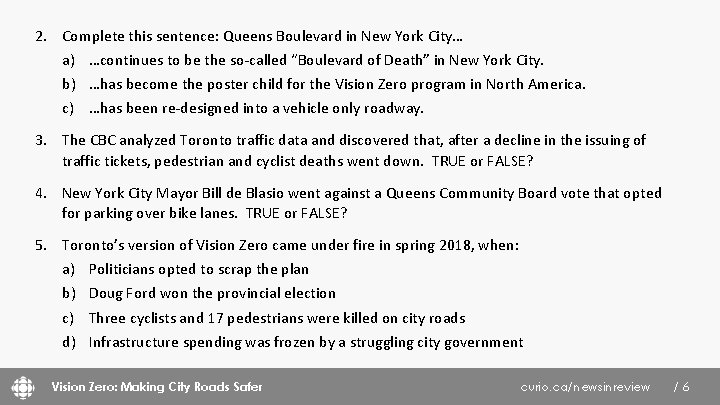 2. Complete this sentence: Queens Boulevard in New York City…

a) …continues to be the so-called “Boulevard of Death” in New York City.

b) …has become the poster child for the Vision Zero program in North America.

c) …has been re-designed into a vehicle only roadway.

3. The CBC analyzed Toronto traffic data and discovered that, after a decline in the issuing of traffic tickets, pedestrian and cyclist deaths went down. TRUE or FALSE?

4. New York City Mayor Bill de Blasio went against a Queens Community Board vote that opted for parking over bike lanes. TRUE or FALSE?

5. Toronto’s version of Vision Zero came under fire in spring 2018, when:

a) Politicians opted to scrap the plan

b) Doug Ford won the provincial election

c) Three cyclists and 17 pedestrians were killed on city roads

d) Infrastructure spending was frozen by a struggling city government

Vision Zero: Making City Roads Safer

curio.ca/newsinreview / 6